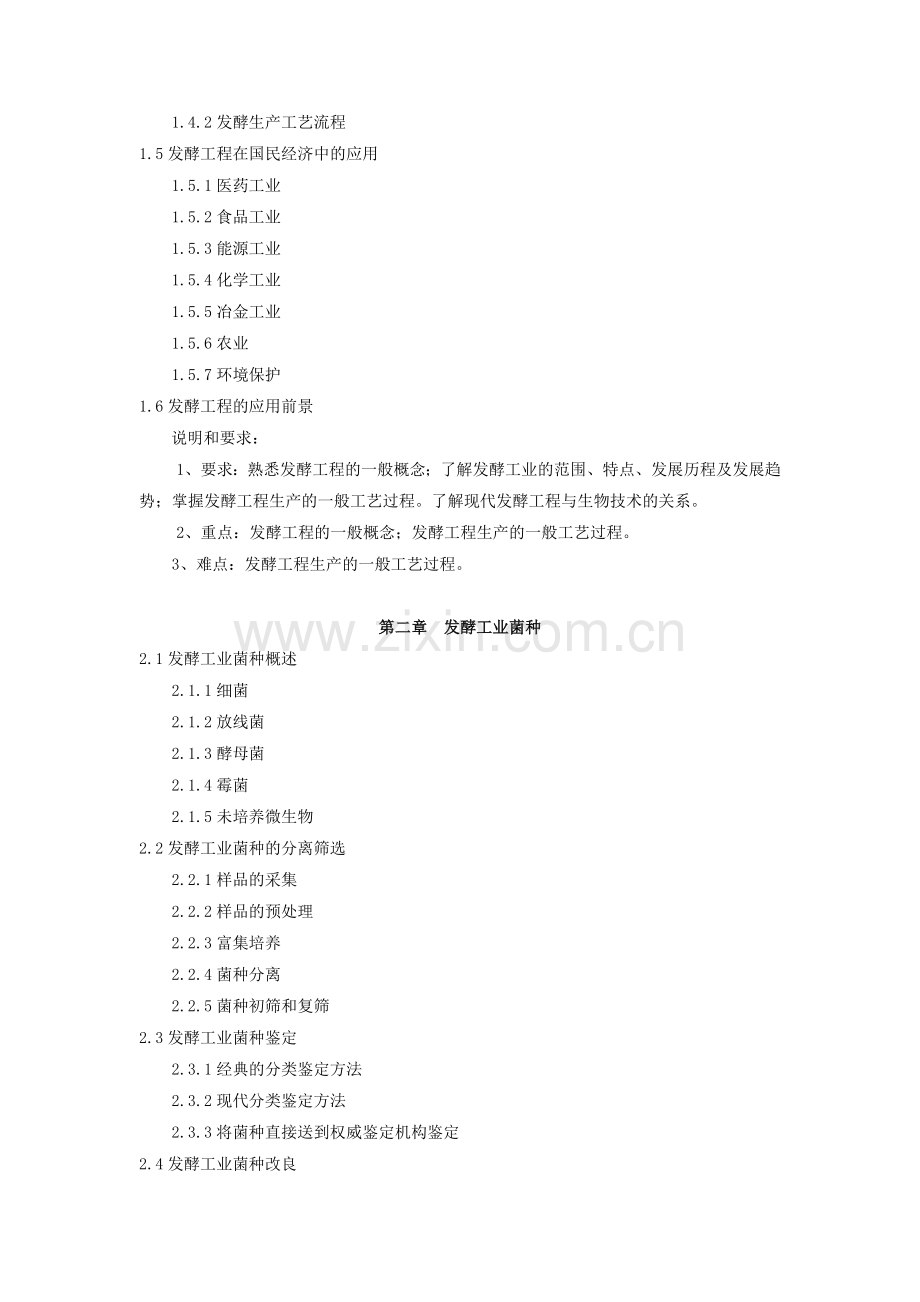 1.4.2发酵生产工艺流程

1.5发酵工程在国民经济中的应用

1.5.1医药工业

1.5.2食品工业

1.5.3能源工业

1.5.4化学工业

1.5.5冶金工业

1.5.6农业

1.5.7环境保护

1.6发酵工程的应用前景

说明和要求：

1、要求：熟悉发酵工程的一般概念；了解发酵工业的范围、特点、发展历程及发展趋势；掌握发酵工程生产的一般工艺过程。了解现代发酵工程与生物技术的关系。

2、重点：发酵工程的一般概念；发酵工程生产的一般工艺过程。

3、难点：发酵工程生产的一般工艺过程。

第二章 发酵工业菌种

2.1发酵工业菌种概述

2.1.1细菌

2.1.2放线菌

2.1.3酵母菌

2.1.4霉菌

2.1.5未培养微生物

2.2发酵工业菌种的分离筛选

2.2.1样品的采集

2.2.2样品的预处理

2.2.3富集培养

2.2.4菌种分离

2.2.5菌种初筛和复筛

2.3发酵工业菌种鉴定

2.3.1经典的分类鉴定方法

2.3.2现代分类鉴定方法

2.3.3将菌种直接送到权威鉴定机构鉴定

2.4发酵工业菌种改良

www.zixin.com.cn